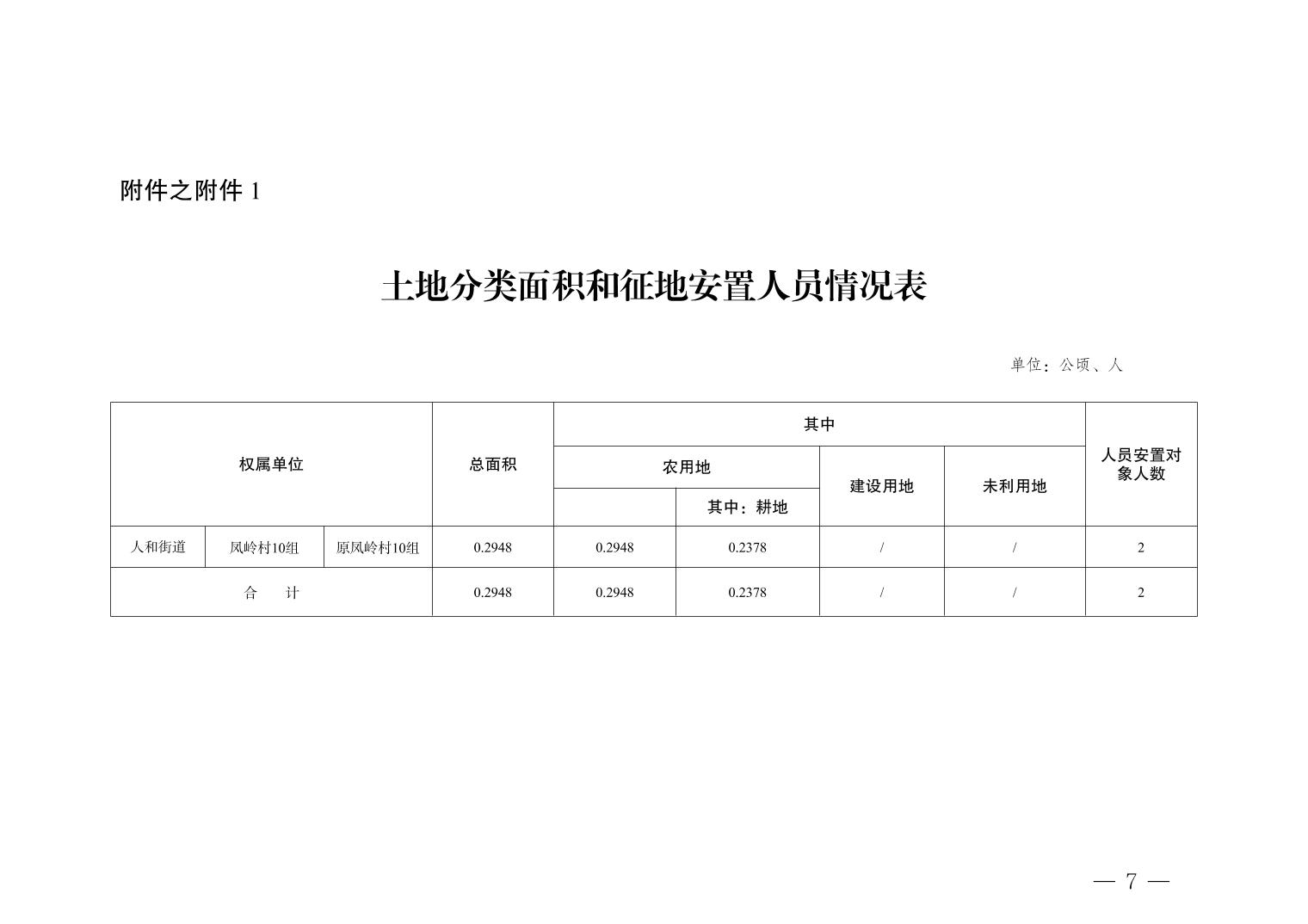 附件之附件 1

土地分类面积和征地安置人员情况表

单位：公顷、人

| 权属单位 | | | 总面积 | 其中 | | | | 人员安置对象人数 |
|---|---|---|---|---|---|---|---|---|
| | | | | 农用地 | | 建设用地 | 未利用地 | |
| | | | | | 其中：耕地 | | | |
| 人和街道 | 凤岭村10组 | 原凤岭村10组 | 0.2948 | 0.2948 | 0.2378 | / | / | 2 |
| 合　计 | | | 0.2948 | 0.2948 | 0.2378 | / | / | 2 |

— 7 —